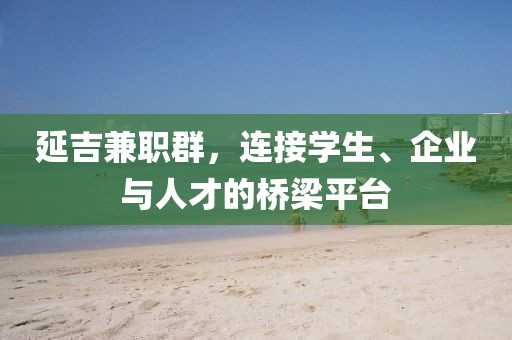 延吉兼职群，连接学生、企业与人才的桥梁平台